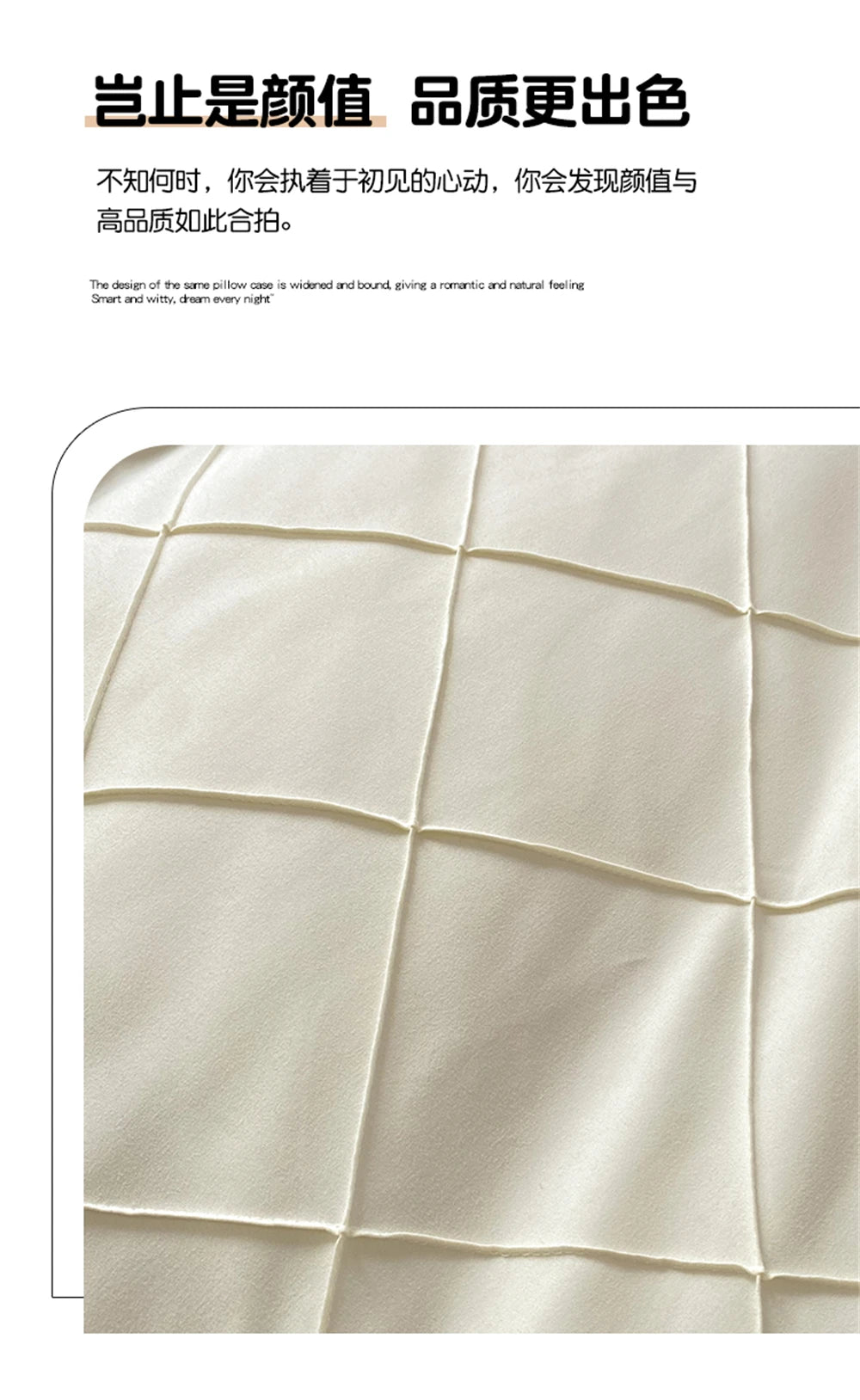 岂止是颜值 品质更出色

不知何时，你会执着于初见的心动，你会发现颜值与高品质如此合拍。

The design of the same pillow case is widened and bound, giving a romantic and natural feeling
Smart and witty, dream every night"